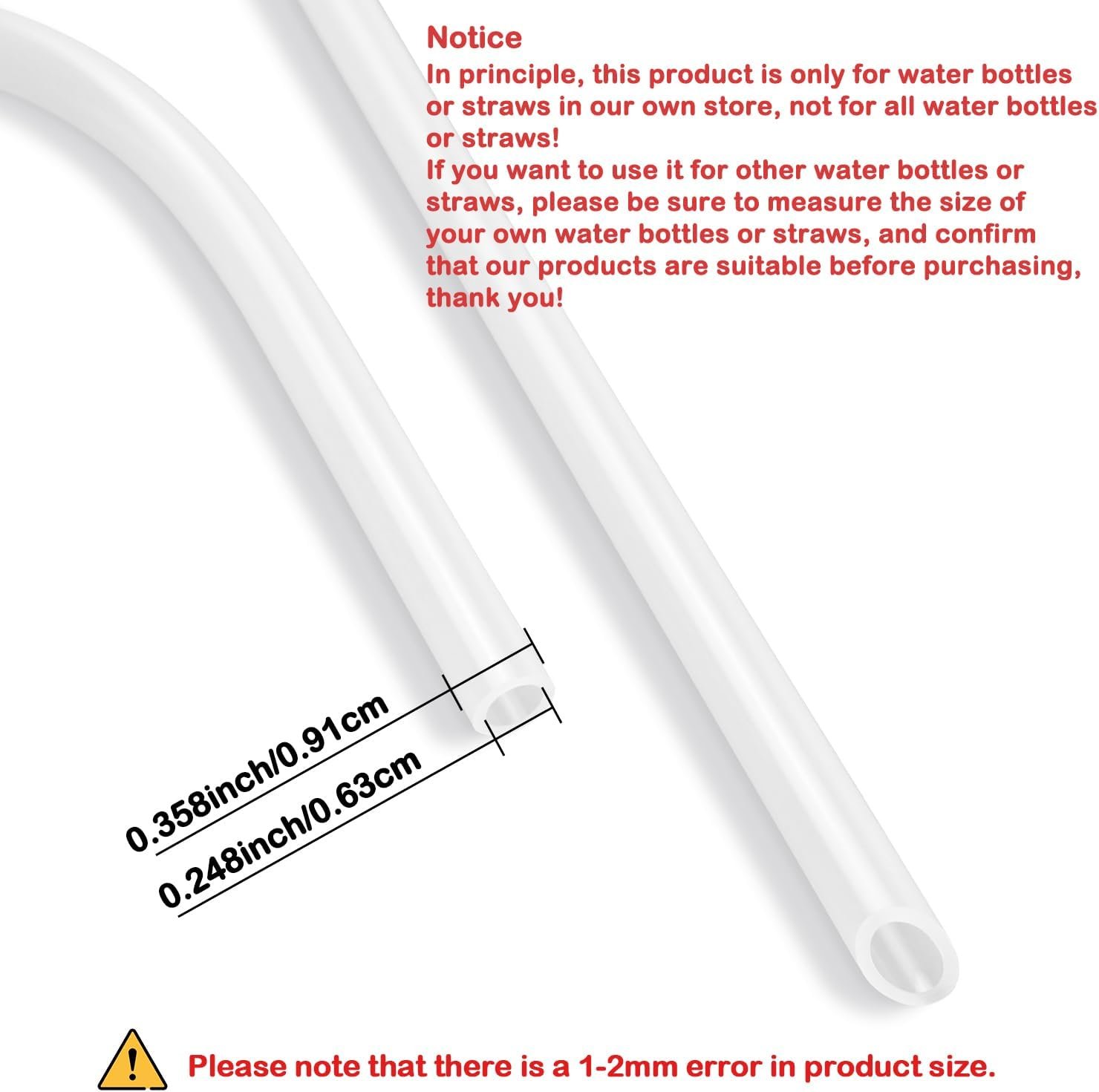 Notice
In principle, this product is only for water bottles or straws in our own store, not for all water bottles or straws!
If you want to use it for other water bottles or straws, please be sure to measure the size of your own water bottles or straws, and confirm that our products are suitable before purchasing, thank you!

0.358inch/0.91cm
0.248inch/0.63cm

Please note that there is a 1-2mm error in product size.